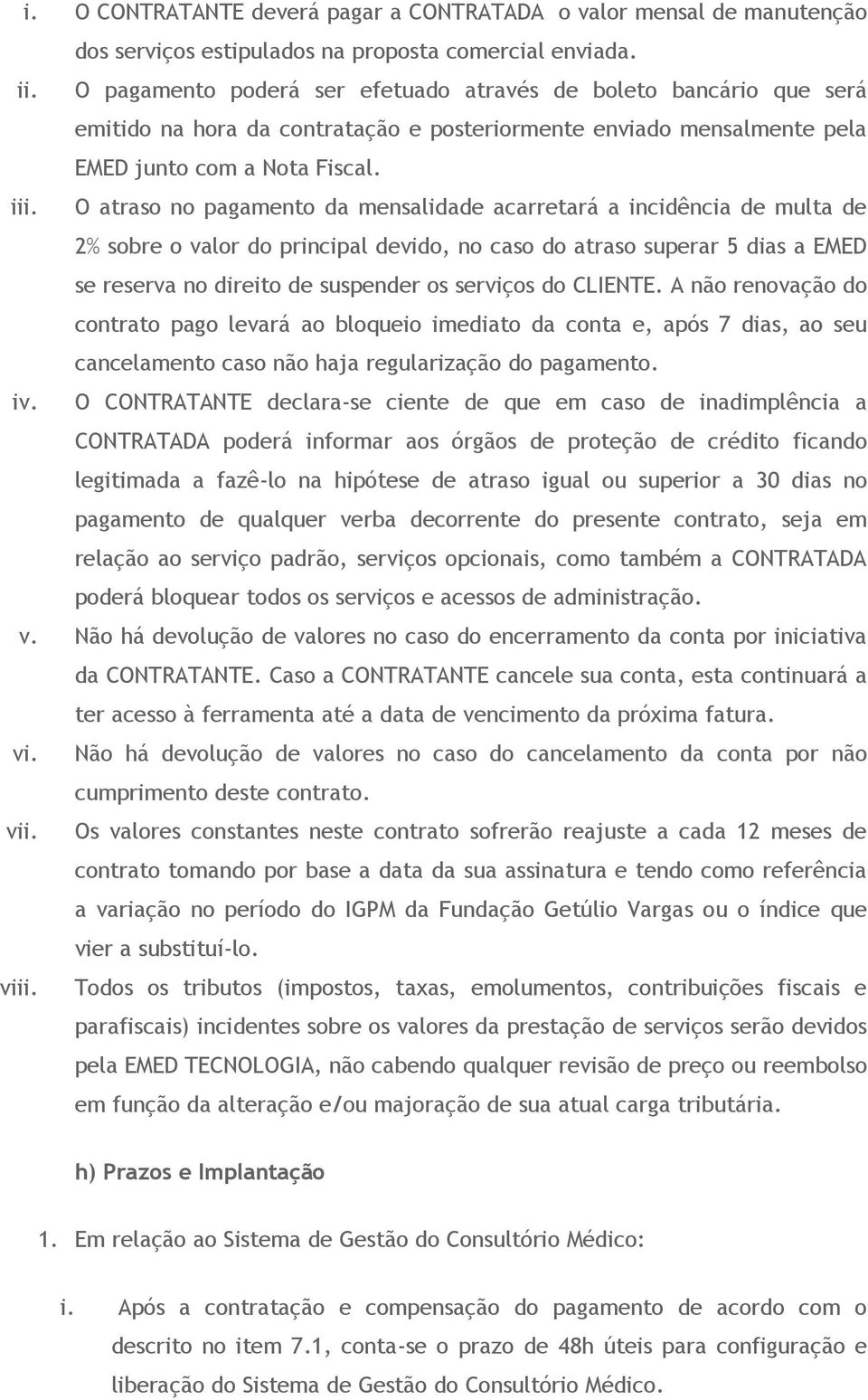 i. O CONTRATANTE deverá pagar a CONTRATADA o valor mensal de manutenção dos serviços estipulados na proposta comercial enviada.

ii. O pagamento poderá ser efetuado através de boleto bancário que será emitido na hora da contratação e posteriormente enviado mensalmente pela EMED junto com a Nota Fiscal.

iii. O atraso no pagamento da mensalidade acarretará a incidência de multa de 2% sobre o valor do principal devido, no caso do atraso superar 5 dias a EMED se reserva no direito de suspender os serviços do CLIENTE. A não renovação do contrato pago levará ao bloqueio imediato da conta e, após 7 dias, ao seu cancelamento caso não haja regularização do pagamento.

iv. O CONTRATANTE declara-se ciente de que em caso de inadimplência a CONTRATADA poderá informar aos órgãos de proteção de crédito ficando legitimada a fazê-lo na hipótese de atraso igual ou superior a 30 dias no pagamento de qualquer verba decorrente do presente contrato, seja em relação ao serviço padrão, serviços opcionais, como também a CONTRATADA poderá bloquear todos os serviços e acessos de administração.

v. Não há devolução de valores no caso do encerramento da conta por iniciativa da CONTRATANTE. Caso a CONTRATANTE cancele sua conta, esta continuará a ter acesso à ferramenta até a data de vencimento da próxima fatura.

vi. Não há devolução de valores no caso do cancelamento da conta por não cumprimento deste contrato.

vii. Os valores constantes neste contrato sofrerão reajuste a cada 12 meses de contrato tomando por base a data da sua assinatura e tendo como referência a variação no período do IGPM da Fundação Getúlio Vargas ou o índice que vier a substituí-lo.

viii. Todos os tributos (impostos, taxas, emolumentos, contribuições fiscais e parafiscais) incidentes sobre os valores da prestação de serviços serão devidos pela EMED TECNOLOGIA, não cabendo qualquer revisão de preço ou reembolso em função da alteração e/ou majoração de sua atual carga tributária.

h) Prazos e Implantação

1. Em relação ao Sistema de Gestão do Consultório Médico:

i. Após a contratação e compensação do pagamento de acordo com o descrito no item 7.1, conta-se o prazo de 48h úteis para configuração e liberação do Sistema de Gestão do Consultório Médico.